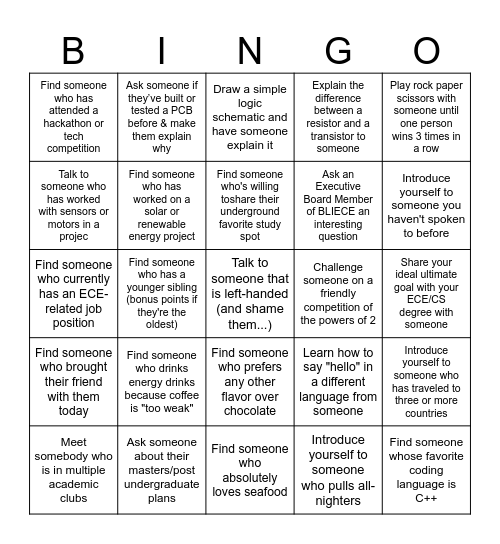 | B | I | N | G | O |
|---|---|---|---|---|
| Find someone who has attended a hackathon or tech competition | Ask someone if they've built or tested a PCB before & make them explain why | Draw a simple logic schematic and have someone explain it | Explain the difference between a resistor and a transistor to someone | Play rock paper scissors with someone until one person wins 3 times in a row |
| Talk to someone who has worked with sensors or motors in a projec | Find someone who has worked on a solar or renewable energy project | Find someone who's willing toshare their underground favorite study spot | Ask an Executive Board Member of BLIECE an interesting question | Introduce yourself to someone you haven't spoken to before |
| Find someone who currently has an ECE-related job position | Find someone who has a younger sibling (bonus points if they're the oldest) | Talk to someone that is left-handed (and shame them...) | Challenge someone on a friendly competition of the powers of 2 | Share your ideal ultimate goal with your ECE/CS degree with someone |
| Find someone who brought their friend with them today | Find someone who drinks energy drinks because coffee is "too weak" | Find someone who prefers any other flavor over chocolate | Learn how to say "hello" in a different language from someone | Introduce yourself to someone who has traveled to three or more countries |
| Meet somebody who is in multiple academic clubs | Ask someone about their masters/post undergraduate plans | Find someone who absolutely loves seafood | Introduce yourself to someone who pulls all-nighters | Find someone whose favorite coding language is C++ |